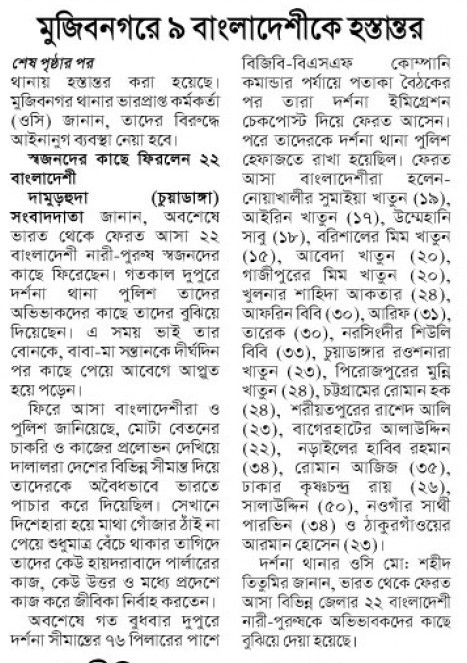 মুজিবনগরে ৯ বাংলাদেশীকে হস্তান্তর

শেষ পৃষ্ঠার পর
থানায় হস্তান্তর করা হয়েছে। মুজিবনগর থানার ভারপ্রাপ্ত কর্মকর্তা (ওসি) জানান, তাদের বিরুদ্ধে আইনানুগ ব্যবস্থা নেয়া হবে।

স্বজনদের কাছে ফিরলেন ২২ বাংলাদেশী

দামুড়হুদা (চুয়াডাঙ্গা) সংবাদদাতা জানান, অবশেষে ভারত থেকে ফেরত আসা ২২ বাংলাদেশী নারী-পুরুষ স্বজনদের কাছে ফিরেছেন। গতকাল দুপুরে দর্শনা থানা পুলিশ তাদের অভিভাকদের কাছে তাদের বুঝিয়ে দিয়েছেন। এ সময় ভাই তার বোনকে, বাবা-মা সন্তানকে দীর্ঘদিন পর কাছে পেয়ে আবেগে আপ্লুত হয়ে পড়েন।

ফিরে আসা বাংলাদেশীরা ও পুলিশ জানিয়েছে, মোটা বেতনের চাকরি ও কাজের প্রলোভন দেখিয়ে দালালরা দেশের বিভিন্ন সীমান্ত দিয়ে তাদেরকে অবৈধভাবে ভারতে পাচার করে দিয়েছিল। সেখানে দিশেহারা হয়ে মাথা গোঁজার ঠাঁই না পেয়ে শুধুমাত্র বেঁচে থাকার তাগিদে তাদের কেউ হায়দরাবাদে পার্লারের কাজ, কেউ উত্তর ও মধ্যে প্রদেশে কাজ করে জীবিকা নির্বাহ করতেন।

অবশেষে গত বুধবার দুপুরে দর্শনা সীমান্তের ৭৬ পিলারের পাশে বিজিবি-বিএসএফ কোম্পানি কমান্ডার পর্যায়ে পতাকা বৈঠকের পর তারা দর্শনা ইমিগ্রেশন চেকপোস্ট দিয়ে ফেরত আসেন। পরে তাদেরকে দর্শনা থানা পুলিশ হেফাজতে রাখা হয়েছিল। ফেরত আসা বাংলাদেশীরা হলেন- নোয়াখালীর সুমাইয়া খাতুন (১৯), আইরিন খাতুন (১৭), উম্মেহানি সাবু (১৮), বরিশালের মিম খাতুন (১৫), আবেদা খাতুন (২০), গাজীপুরের মিম খাতুন (২০), খুলনার শাহিদা আকতার (২৪), আফরিন বিবি (৩০), আরিফ (৩১), তারেক (৩০), নরসিংদীর শিউলি বিবি (৩৩), চুয়াডাঙ্গার রওশনারা খাতুন (২৩), পিরোজপুরের মুন্নি খাতুন (২৪), চট্টগ্রামের রোমান হক (২৪), শরীয়তপুরের রাশেদ আলি (২৩), বাগেরহাটের আলাউদ্দিন (২২), নড়াইলের হাবিব রহমান (৩৪), রোমান আজিজ (৩৫), ঢাকার কৃষ্ণচন্দ্র রায় (২৬), সালাউদ্দিন (৫০), নওগাঁর সাথী পারভিন (৩৪) ও ঠাকুরগাঁওয়ের আরমান হোসেন (২৩)।

দর্শনা থানার ওসি মো: শহীদ তিতুমির জানান, ভারত থেকে ফেরত আসা বিভিন্ন জেলার ২২ বাংলাদেশী নারী-পুরুষকে অভিভাবকদের কাছে বুঝিয়ে দেয়া হয়েছে।